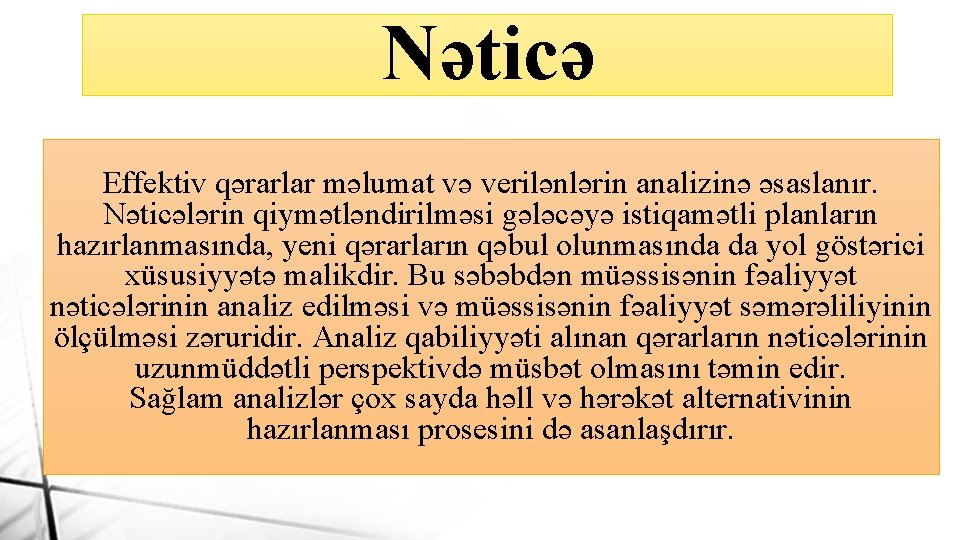 Nəticə

Effektiv qərarlar məlumat və verilənlərin analizinə əsaslanır. Nəticələrin qiymətləndirilməsi gələcəyə istiqamətli planların hazırlanmasında, yeni qərarların qəbul olunmasında da yol göstərici xüsusiyyətə malikdir. Bu səbəbdən müəssisənin fəaliyyət nəticələrinin analiz edilməsi və müəssisənin fəaliyyət səmərəliliyinin ölçülməsi zəruridir. Analiz qabiliyyəti alınan qərarların nəticələrinin uzunmüddətli perspektivdə müsbət olmasını təmin edir.
Sağlam analizlər çox sayda həll və hərəkət alternativinin hazırlanması prosesini də asanlaşdırır.